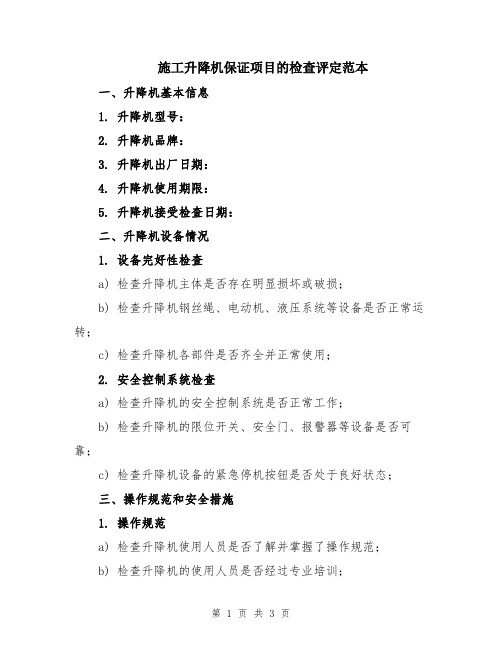 施工升降机保证项目的检查评定范本

一、升降机基本信息

1. 升降机型号：

2. 升降机品牌：

3. 升降机出厂日期：

4. 升降机使用期限：

5. 升降机接受检查日期：

二、升降机设备情况

1. 设备完好性检查

a) 检查升降机主体是否存在明显损坏或破损；

b) 检查升降机钢丝绳、电动机、液压系统等设备是否正常运转；

c) 检查升降机各部件是否齐全并正常使用；

2. 安全控制系统检查

a) 检查升降机的安全控制系统是否正常工作；

b) 检查升降机的限位开关、安全门、报警器等设备是否可靠；

c) 检查升降机设备的紧急停机按钮是否处于良好状态；

三、操作规范和安全措施

1. 操作规范

a) 检查升降机使用人员是否了解并掌握了操作规范；

b) 检查升降机的使用人员是否经过专业培训；

第 1 页 共 3 页